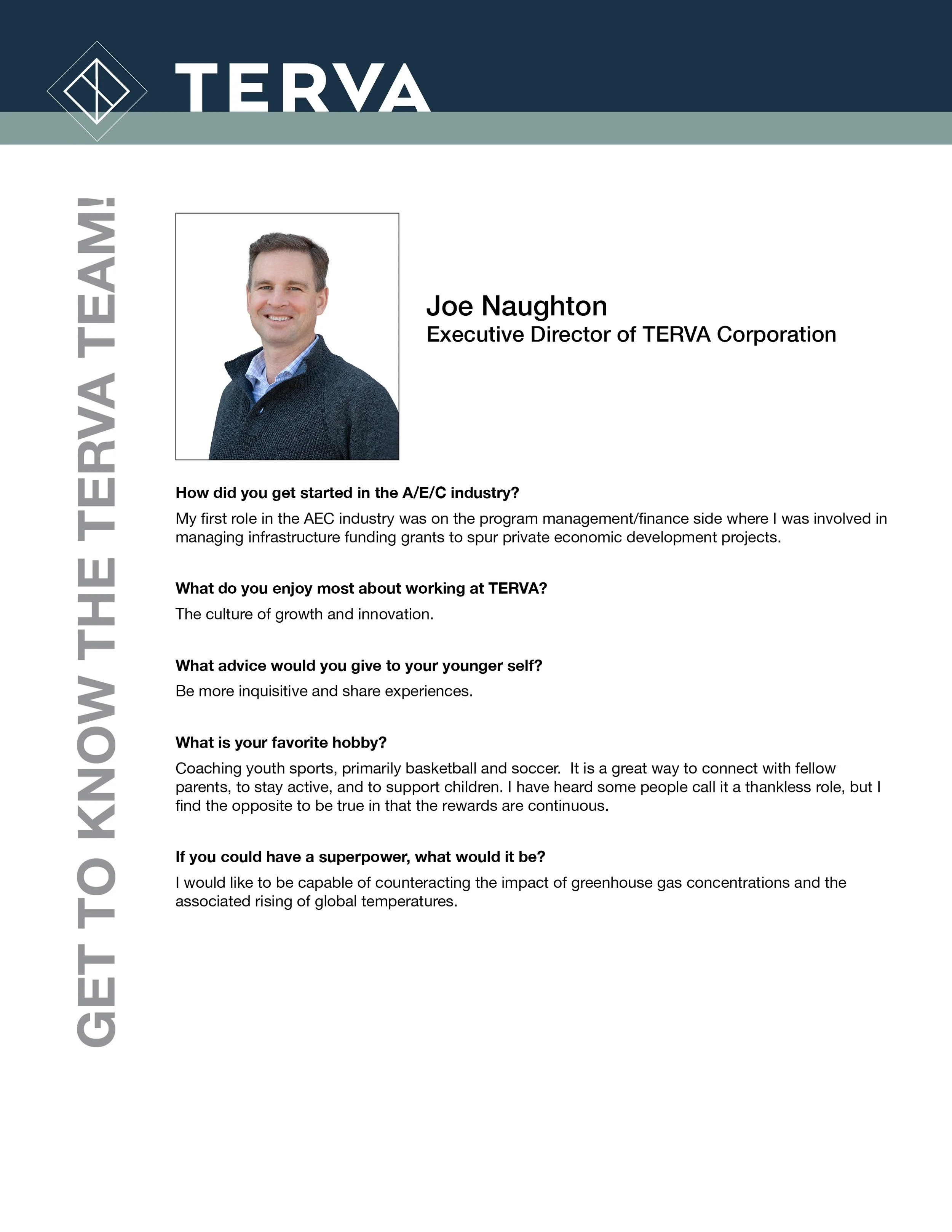 TERVA

GET TO KNOW THE TERVA TEAM!

Joe Naughton
Executive Director of TERVA Corporation

How did you get started in the A/E/C industry?

My first role in the AEC industry was on the program management/finance side where I was involved in managing infrastructure funding grants to spur private economic development projects.

What do you enjoy most about working at TERVA?

The culture of growth and innovation.

What advice would you give to your younger self?

Be more inquisitive and share experiences.

What is your favorite hobby?

Coaching youth sports, primarily basketball and soccer. It is a great way to connect with fellow parents, to stay active, and to support children. I have heard some people call it a thankless role, but I find the opposite to be true in that the rewards are continuous.

If you could have a superpower, what would it be?

I would like to be capable of counteracting the impact of greenhouse gas concentrations and the associated rising of global temperatures.